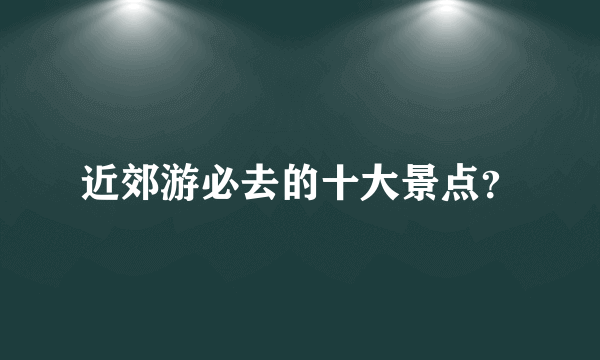 近郊游必去的十大景点?